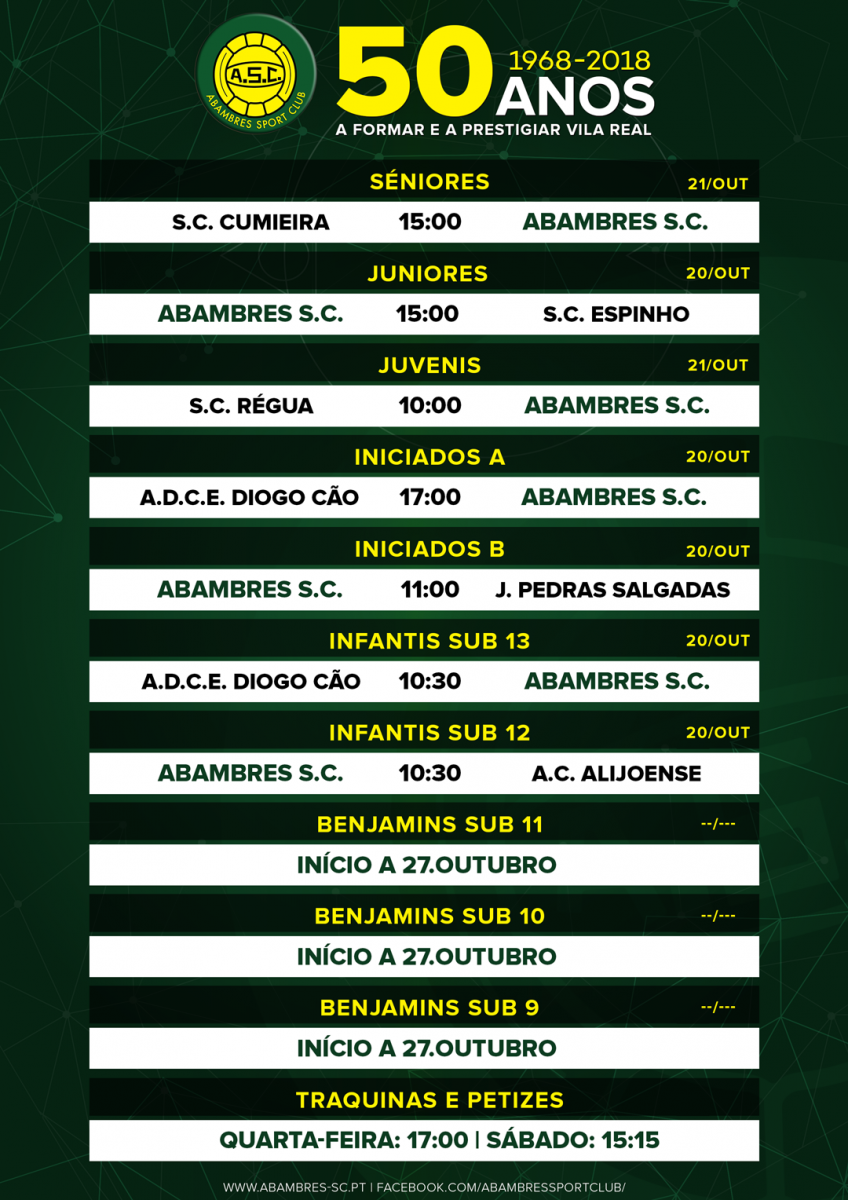 A.S.C.
ABAMBRES SPORT CLUB

50 1968-2018 ANOS
A FORMAR E A PRESTIGIAR VILA REAL

SÉNIORES 21/OUT
S.C. CUMIEIRA 15:00 ABAMBRES S.C.

JUNIORES 20/OUT
ABAMBRES S.C. 15:00 S.C. ESPINHO

JUVENIS 21/OUT
S.C. RÉGUA 10:00 ABAMBRES S.C.

INICIADOS A 20/OUT
A.D.C.E. DIOGO CÃO 17:00 ABAMBRES S.C.

INICIADOS B 20/OUT
ABAMBRES S.C. 11:00 J. PEDRAS SALGADAS

INFANTIS SUB 13 20/OUT
A.D.C.E. DIOGO CÃO 10:30 ABAMBRES S.C.

INFANTIS SUB 12 20/OUT
ABAMBRES S.C. 10:30 A.C. ALIJOENSE

BENJAMINS SUB 11 --/---
INÍCIO A 27.OUTUBRO

BENJAMINS SUB 10 --/---
INÍCIO A 27.OUTUBRO

BENJAMINS SUB 9 --/---
INÍCIO A 27.OUTUBRO

TRAQUINAS E PETIZES
QUARTA-FEIRA: 17:00 | SÁBADO: 15:15

WWW.ABAMBRES-SC.PT | FACEBOOK.COM/ABAMBRESSPORTCLUB/